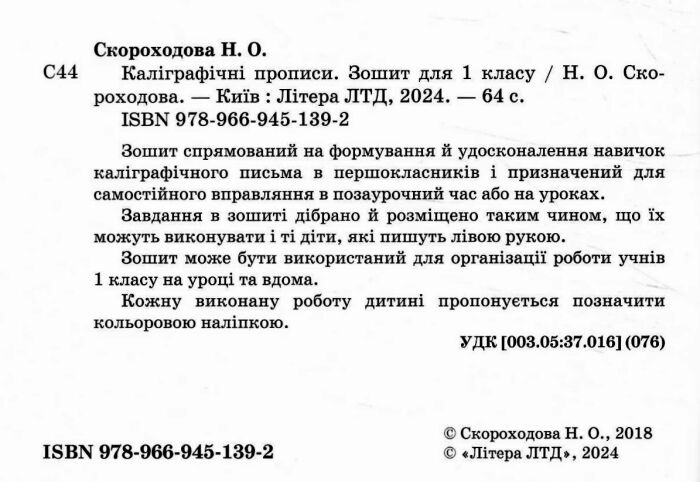 Скороходова Н. О.

С44 Каліграфічні прописи. Зошит для 1 класу / Н. О. Скороходова. — Київ : Літера ЛТД, 2024. — 64 с.
ISBN 978-966-945-139-2

Зошит спрямований на формування й удосконалення навичок каліграфічного письма в першокласників і призначений для самостійного вправляння в позаурочний час або на уроках.

Завдання в зошиті дібрано й розміщено таким чином, що їх можуть виконувати і ті діти, які пишуть лівою рукою.

Зошит може бути використаний для організації роботи учнів 1 класу на уроці та вдома.

Кожну виконану роботу дитині пропонується позначити кольоровою наліпкою.

УДК [003.05:37.016] (076)

ISBN 978-966-945-139-2

© Скороходова Н. О., 2018
© «Літера ЛТД», 2024